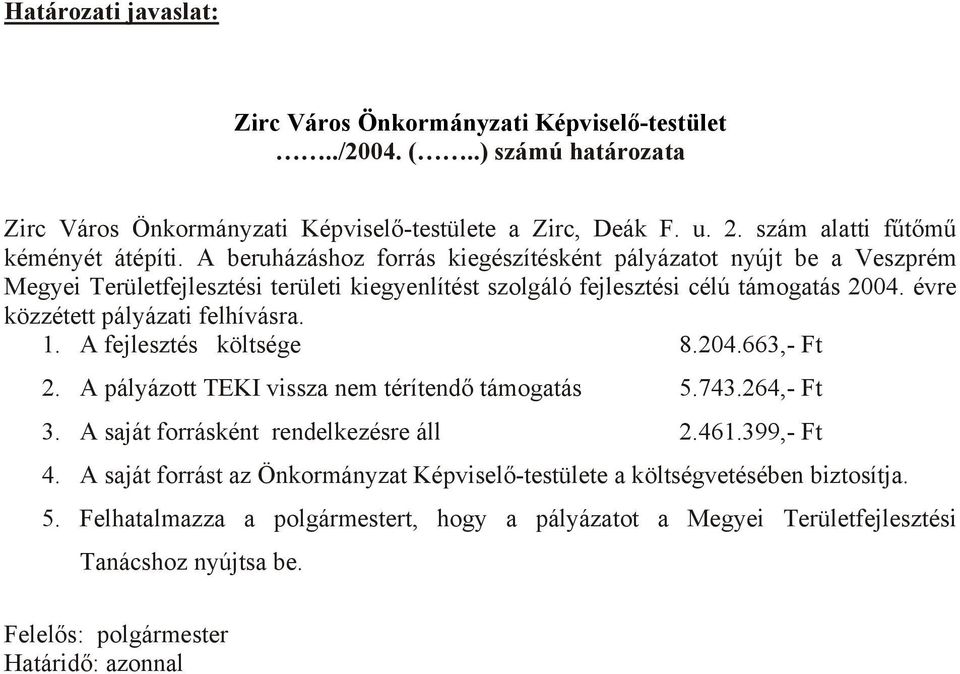 Határozati javaslat:

Zirc Város Önkormányzati Képviselő-testület
……../2004. (……..) számú határozata

Zirc Város Önkormányzati Képviselő-testülete a Zirc, Deák F. u. 2. szám alatti fűtőmű kéményét átépíti. A beruházáshoz forrás kiegészítésként pályázatot nyújt be a Veszprém Megyei Területfejlesztési területi kiegyenlítést szolgáló fejlesztési célú támogatás 2004. évre közzétett pályázati felhívásra.

1. A fejlesztés költsége 8.204.663,- Ft
2. A pályázott TEKI vissza nem térítendő támogatás 5.743.264,- Ft
3. A saját forrásként rendelkezésre áll 2.461.399,- Ft
4. A saját forrást az Önkormányzat Képviselő-testülete a költségvetésében biztosítja.
5. Felhatalmazza a polgármestert, hogy a pályázatot a Megyei Területfejlesztési Tanácshoz nyújtsa be.

Felelős: polgármester
Határidő: azonnal